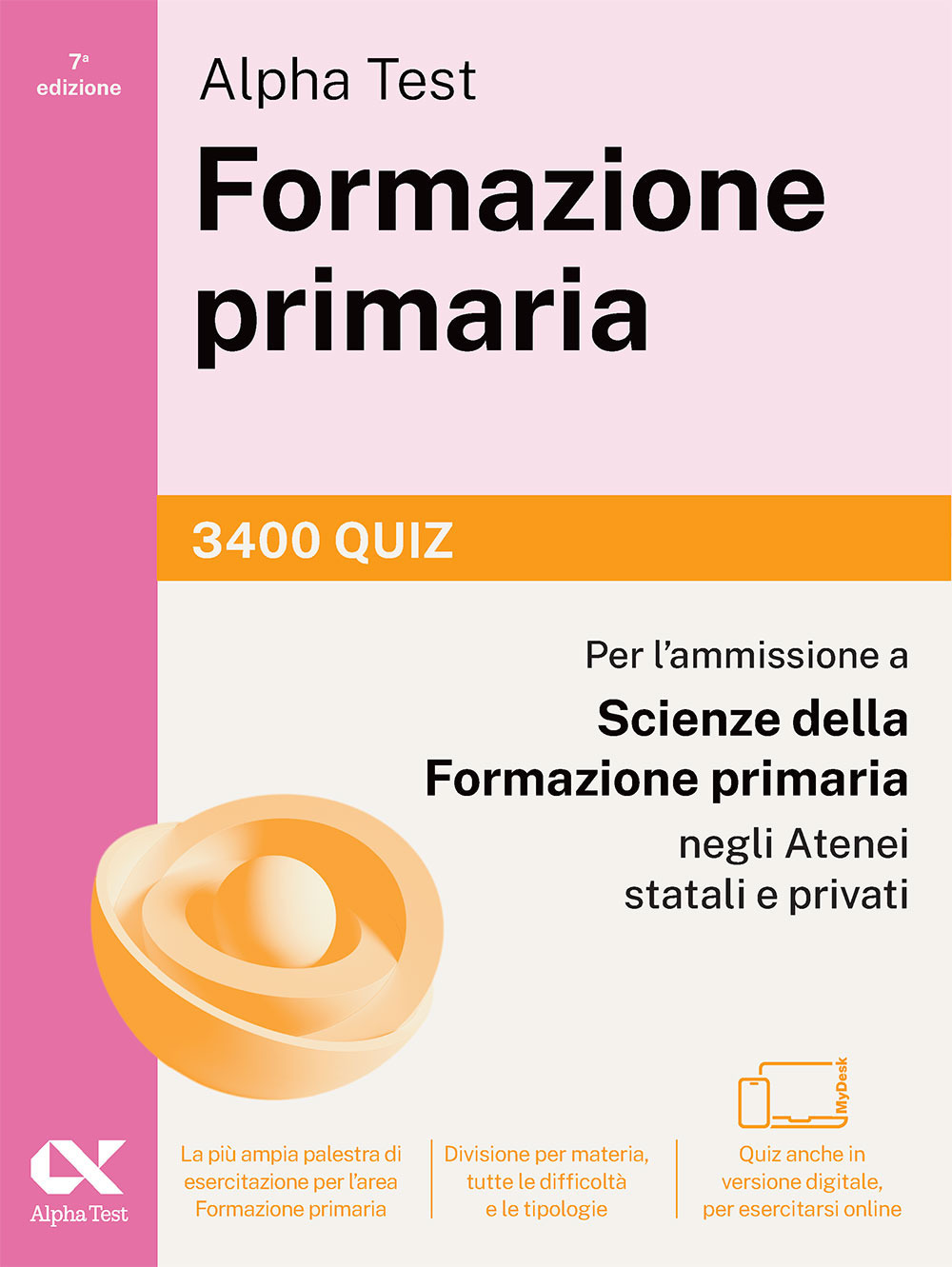 7ª edizione

Alpha Test
Formazione primaria

3400 QUIZ

Per l'ammissione a
Scienze della Formazione primaria
negli Atenei statali e privati

MyDesk

Alpha Test

La più ampia palestra di esercitazione per l'area Formazione primaria

Divisione per materia, tutte le difficoltà e le tipologie

Quiz anche in versione digitale, per esercitarsi online